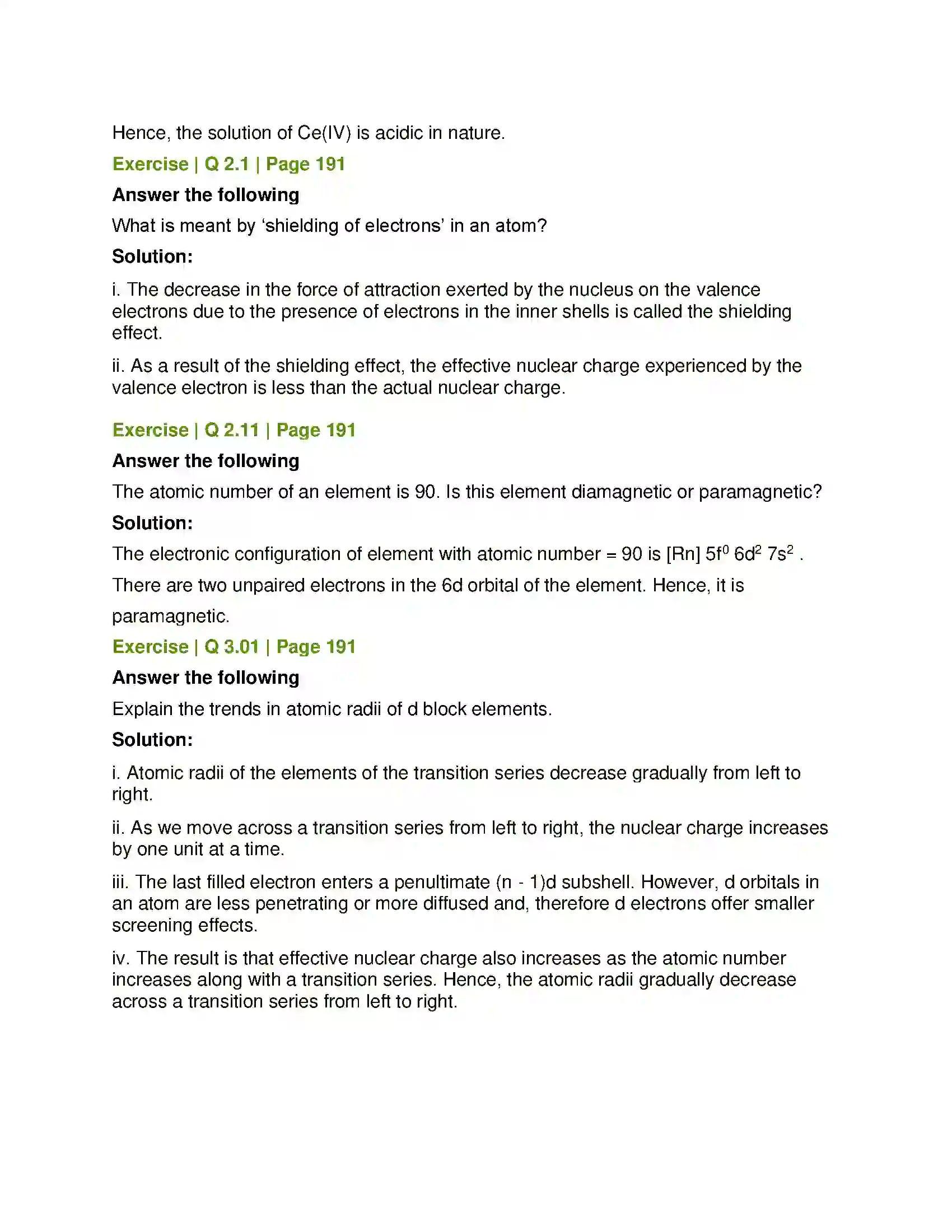 Hence, the solution of Ce(IV) is acidic in nature.

Exercise | Q 2.1 | Page 191

Answer the following

What is meant by 'shielding of electrons' in an atom?

Solution:

i. The decrease in the force of attraction exerted by the nucleus on the valence electrons due to the presence of electrons in the inner shells is called the shielding effect.

ii. As a result of the shielding effect, the effective nuclear charge experienced by the valence electron is less than the actual nuclear charge.

Exercise | Q 2.11 | Page 191

Answer the following

The atomic number of an element is 90. Is this element diamagnetic or paramagnetic?

Solution:

The electronic configuration of element with atomic number = 90 is [Rn] $5f^0$ $6d^2$ $7s^2$ .

There are two unpaired electrons in the 6d orbital of the element. Hence, it is paramagnetic.

Exercise | Q 3.01 | Page 191

Answer the following

Explain the trends in atomic radii of d block elements.

Solution:

i. Atomic radii of the elements of the transition series decrease gradually from left to right.

ii. As we move across a transition series from left to right, the nuclear charge increases by one unit at a time.

iii. The last filled electron enters a penultimate (n - 1)d subshell. However, d orbitals in an atom are less penetrating or more diffused and, therefore d electrons offer smaller screening effects.

iv. The result is that effective nuclear charge also increases as the atomic number increases along with a transition series. Hence, the atomic radii gradually decrease across a transition series from left to right.